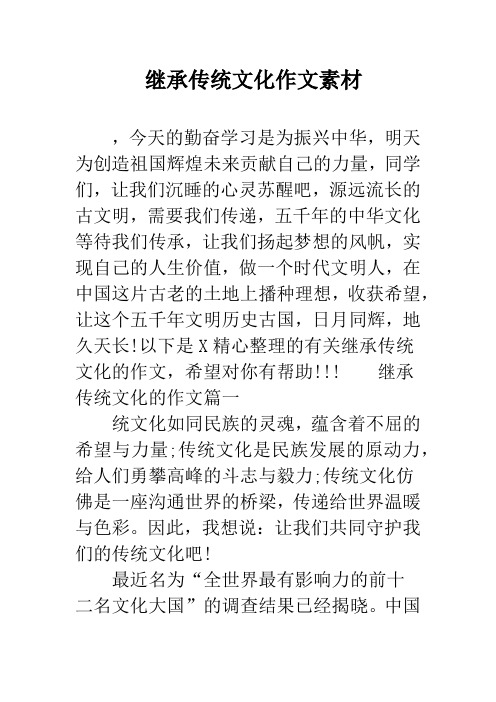 继承传统文化作文素材

，今天的勤奋学习是为振兴中华，明天为创造祖国辉煌未来贡献自己的力量，同学们，让我们沉睡的心灵苏醒吧，源远流长的古文明，需要我们传递，五千年的中华文化等待我们传承，让我们扬起梦想的风帆，实现自己的人生价值，做一个时代文明人，在中国这片古老的土地上播种理想，收获希望，让这个五千年文明历史古国，日月同辉，地久天长!以下是X精心整理的有关继承传统文化的作文，希望对你有帮助!!!　　继承传统文化的作文篇一

统文化如同民族的灵魂，蕴含着不屈的希望与力量;传统文化是民族发展的原动力，给人们勇攀高峰的斗志与毅力;传统文化仿佛是一座沟通世界的桥梁，传递给世界温暖与色彩。因此，我想说：让我们共同守护我们的传统文化吧!

最近名为“全世界最有影响力的前十二名文化大国”的调查结果已经揭晓。中国